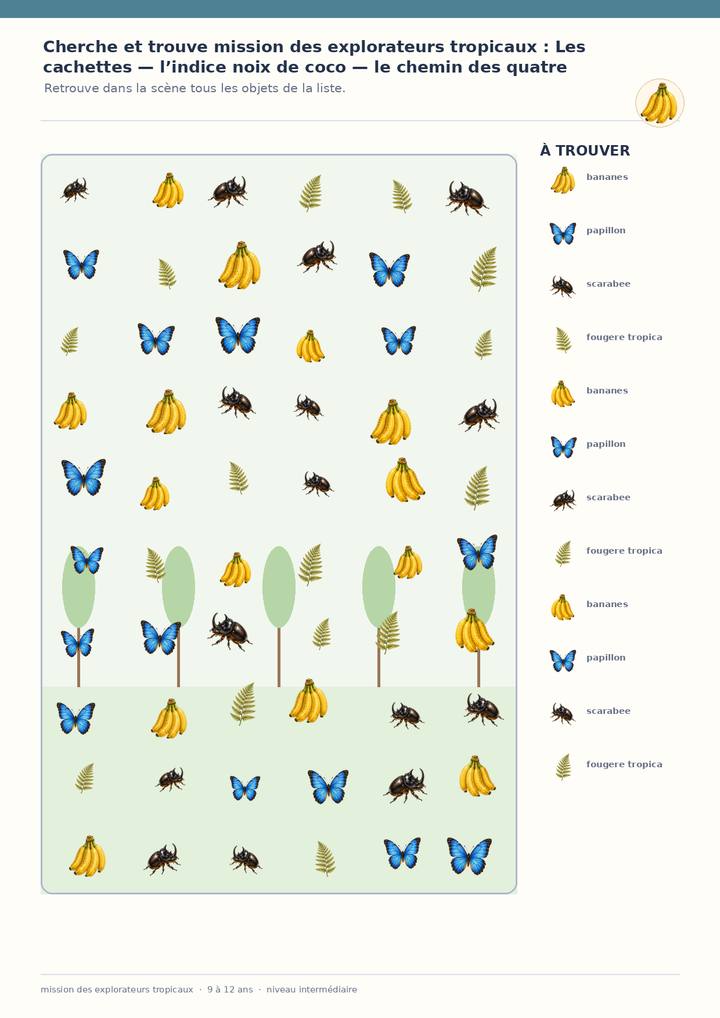 Cherche et trouve mission des explorateurs tropicaux : Les cachettes — l'indice noix de coco — le chemin des quatre

Retrouve dans la scène tous les objets de la liste.

À TROUVER

bananes

papillon

scarabee

fougere tropica

bananes

papillon

scarabee

fougere tropica

bananes

papillon

scarabee

fougere tropica

mission des explorateurs tropicaux · 9 à 12 ans · niveau intermédiaire